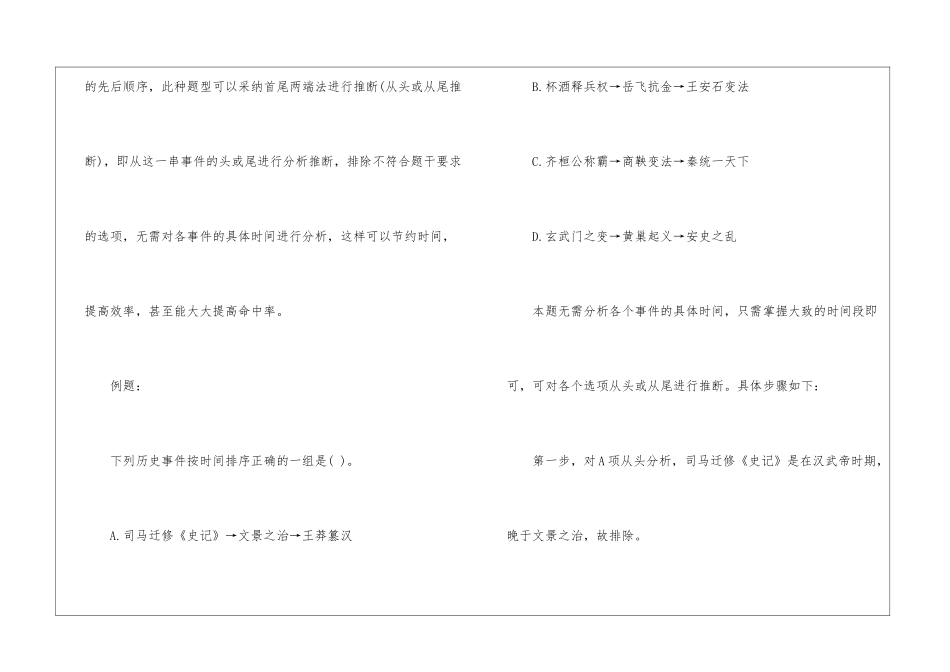 的先后顺序，此种题型可以采纳首尾两端法进行推断(从头或从尾推断)，即从这一串事件的头或尾进行分析推断，排除不符合题干要求的选项，无需对各事件的具体时间进行分析，这样可以节约时间，提高效率，甚至能大大提高命中率。

例题：

下列历史事件按时间排序正确的一组是( )。

A.司马迁修《史记》→文景之治→王莽篡汉

B.杯酒释兵权→岳飞抗金→王安石变法

C.齐桓公称霸→商鞅变法→秦统一天下

D.玄武门之变→黄巢起义→安史之乱

本题无需分析各个事件的具体时间，只需掌握大致的时间段即可，可对各个选项从头或从尾进行推断。具体步骤如下：

第一步，对A项从头分析，司马迁修《史记》是在汉武帝时期，晚于文景之治，故排除。